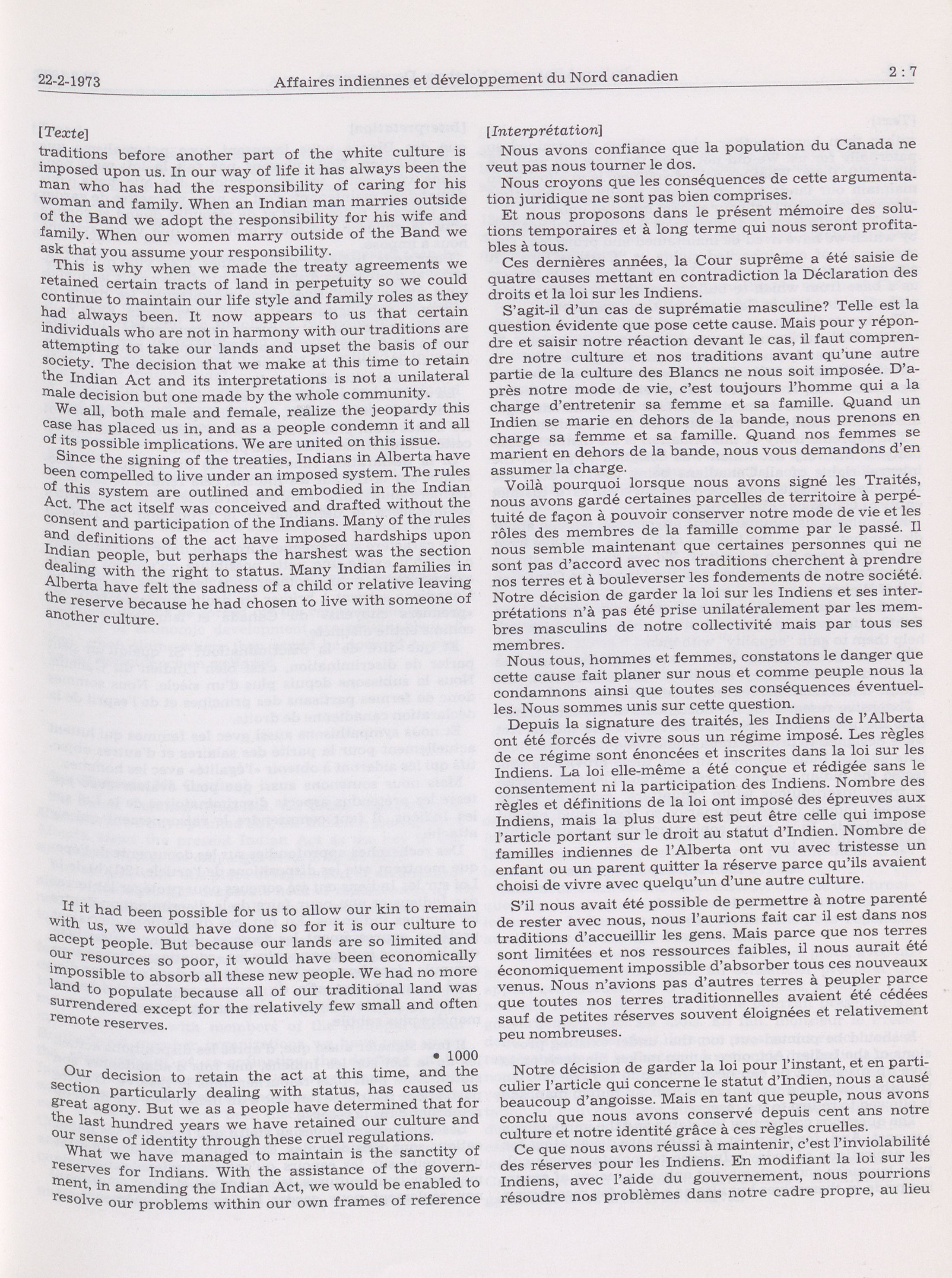 22-2-1973 Affaires indiennes et développement du Nord canadien 2 : 7

[Texte]

traditions before another part of the white culture is imposed upon us. In our way of life it has always been the man who has had the responsibility of caring for his woman and family. When an Indian man marries outside of the Band we adopt the responsibility for his wife and family. When our women marry outside of the Band we ask that you assume your responsibility.

This is why when we made the treaty agreements we retained certain tracts of land in perpetuity so we could continue to maintain our life style and family roles as they had always been. It now appears to us that certain individuals who are not in harmony with our traditions are attempting to take our lands and upset the basis of our society. The decision that we make at this time to retain the Indian Act and its interpretations is not a unilateral male decision but one made by the whole community.

We all, both male and female, realize the jeopardy this case has placed us in, and as a people condemn it and all of its possible implications. We are united on this issue.

Since the signing of the treaties, Indians in Alberta have been compelled to live under an imposed system. The rules of this system are outlined and embodied in the Indian Act. The act itself was conceived and drafted without the consent and participation of the Indians. Many of the rules and definitions of the act have imposed hardships upon Indian people, but perhaps the harshest was the section dealing with the right to status. Many Indian families in Alberta have felt the sadness of a child or relative leaving the reserve because he had chosen to live with someone of another culture.

If it had been possible for us to allow our kin to remain with us, we would have done so for it is our culture to accept people. But because our lands are so limited and our resources so poor, it would have been economically impossible to absorb all these new people. We had no more land to populate because all of our traditional land was surrendered except for the relatively few small and often remote reserves.

• 1000

Our decision to retain the act at this time, and the section particularly dealing with status, has caused us great agony. But we as a people have determined that for the last hundred years we have retained our culture and our sense of identity through these cruel regulations.

What we have managed to maintain is the sanctity of reserves for Indians. With the assistance of the government, in amending the Indian Act, we would be enabled to resolve our problems within our own frames of reference

[Interprétation]

Nous avons confiance que la population du Canada ne veut pas nous tourner le dos.

Nous croyons que les conséquences de cette argumentation juridique ne sont pas bien comprises.

Et nous proposons dans le présent mémoire des solutions temporaires et à long terme qui nous seront profitables à tous.

Ces dernières années, la Cour suprême a été saisie de quatre causes mettant en contradiction la Déclaration des droits et la loi sur les Indiens.

S'agit-il d'un cas de suprématie masculine? Telle est la question évidente que pose cette cause. Mais pour y répondre et saisir notre réaction devant le cas, il faut comprendre notre culture et nos traditions avant qu'une autre partie de la culture des Blancs ne nous soit imposée. D'après notre mode de vie, c'est toujours l'homme qui a la charge d'entretenir sa femme et sa famille. Quand un Indien se marie en dehors de la bande, nous prenons en charge sa femme et sa famille. Quand nos femmes se marient en dehors de la bande, nous vous demandons d'en assumer la charge.

Voilà pourquoi lorsque nous avons signé les Traités, nous avons gardé certaines parcelles de territoire à perpétuité de façon à pouvoir conserver notre mode de vie et les rôles des membres de la famille comme par le passé. Il nous semble maintenant que certaines personnes qui ne sont pas d'accord avec nos traditions cherchent à prendre nos terres et à bouleverser les fondements de notre société. Notre décision de garder la loi sur les Indiens et ses interprétations n'à pas été prise unilatéralement par les membres masculins de notre collectivité mais par tous ses membres.

Nous tous, hommes et femmes, constatons le danger que cette cause fait planer sur nous et comme peuple nous la condamnons ainsi que toutes ses conséquences éventuelles. Nous sommes unis sur cette question.

Depuis la signature des traités, les Indiens de l'Alberta ont été forcés de vivre sous un régime imposé. Les règles de ce régime sont énoncées et inscrites dans la loi sur les Indiens. La loi elle-même a été conçue et rédigée sans le consentement ni la participation des Indiens. Nombre des règles et définitions de la loi ont imposé des épreuves aux Indiens, mais la plus dure est peut être celle qui impose l'article portant sur le droit au statut d'Indien. Nombre de familles indiennes de l'Alberta ont vu avec tristesse un enfant ou un parent quitter la réserve parce qu'ils avaient choisi de vivre avec quelqu'un d'une autre culture.

S'il nous avait été possible de permettre à notre parenté de rester avec nous, nous l'aurions fait car il est dans nos traditions d'accueillir les gens. Mais parce que nos terres sont limitées et nos ressources faibles, il nous aurait été économiquement impossible d'absorber tous ces nouveaux venus. Nous n'avions pas d'autres terres à peupler parce que toutes nos terres traditionnelles avaient été cédées sauf de petites réserves souvent éloignées et relativement peu nombreuses.

Notre décision de garder la loi pour l'instant, et en particulier l'article qui concerne le statut d'Indien, nous a causé beaucoup d'angoisse. Mais en tant que peuple, nous avons conclu que nous avons conservé depuis cent ans notre culture et notre identité grâce à ces règles cruelles.

Ce que nous avons réussi à maintenir, c'est l'inviolabilité des réserves pour les Indiens. En modifiant la loi sur les Indiens, avec l'aide du gouvernement, nous pourrions résoudre nos problèmes dans notre cadre propre, au lieu